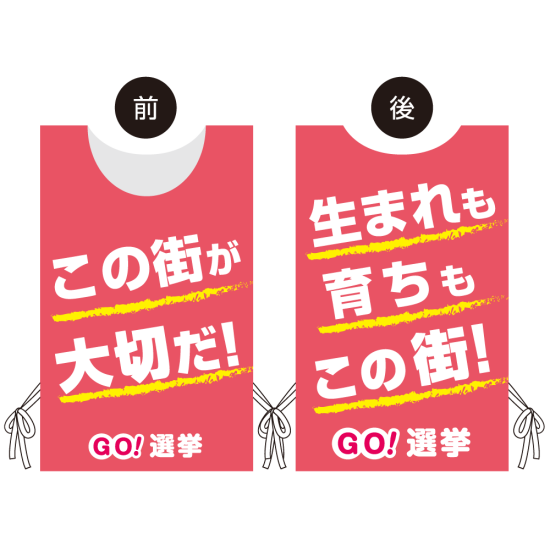 前

この街が
大切だ!

GO! 選挙

後

生まれも
育ちも
この街!

GO! 選挙